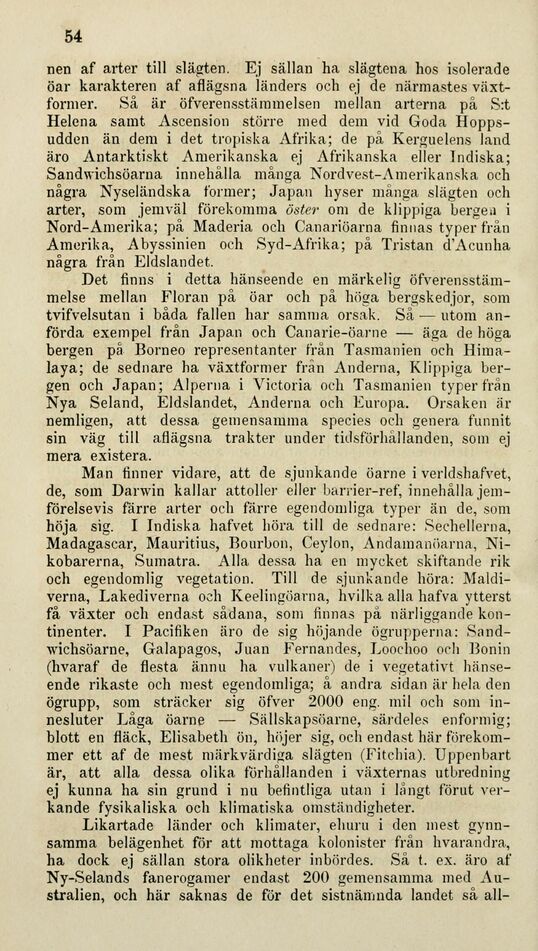 54

nen af arter till slägten. Ej sällan ha slägtena hos isolerade öar karakteren af aflägsna länders och ej de närmastes växtformer. Så är öfverensstämmelsen mellan arterna på S:t Helena samt Ascension större med dem vid Goda Hoppsudden än dem i det tropiska Afrika; de på Kerguelens land äro Antarktiskt Amerikanska ej Afrikanska eller Indiska; Sandwichsöarna innehålla många Nordvest-Amerikanska och några Nyseländska former; Japan hyser många slägten och arter, som jemväl förekomma öster om de klippiga bergen i Nord-Amerika; på Maderia och Canariöarna finnas typer från Amerika, Abyssinien och Syd-Afrika; på Tristan d'Acunha några från Eldslandet.

Det finns i detta hänseende en märkelig öfverensstämmelse mellan Floran på öar och på höga bergskedjor, som tvifvelsutan i båda fallen har samma orsak. Så — utom anförda exempel från Japan och Canarie-öarne — äga de höga bergen på Borneo representanter från Tasmanien och Himalaya; de sednare ha växtformer från Anderna, Klippiga bergen och Japan; Alperna i Victoria och Tasmanien typer från Nya Seland, Eldslandet, Anderna och Europa. Orsaken är nemligen, att dessa gemensamma species och genera funnit sin väg till aflägsna trakter under tidsförhållanden, som ej mera existera.

Man finner vidare, att de sjunkande öarne i verldshafvet, de, som Darwin kallar attoller eller barrier-ref, innehålla jemförelsevis färre arter och färre egendomliga typer än de, som höja sig. I Indiska hafvet höra till de sednare: Sechellerna, Madagascar, Mauritius, Bourbon, Ceylon, Andamanöarna, Nikobarerna, Sumatra. Alla dessa ha en mycket skiftande rik och egendomlig vegetation. Till de sjunkande höra: Maldiverna, Lakediverna och Keelingöarna, hvilka alla hafva ytterst få växter och endast sådana, som finnas på närliggande kontinenter. I Pacifiken äro de sig höjande ögrupperna: Sandwichsöarne, Galapagos, Juan Fernandes, Loochoo och Bonin (hvaraf de flesta ännu ha vulkaner) de i vegetativt hänseende rikaste och mest egendomliga; å andra sidan är hela den ögrupp, som sträcker sig öfver 2000 eng. mil och som innesluter Låga öarne — Sällskapsöarne, särdeles enformig; blott en fläck, Elisabeth ön, höjer sig, och endast här förekommer ett af de mest märkvärdiga slägten (Fitchia). Uppenbart är, att alla dessa olika förhållanden i växternas utbredning ej kunna ha sin grund i nu befintliga utan i långt förut verkande fysikaliska och klimatiska omständigheter.

Likartade länder och klimater, ehuru i den mest gynnsamma belägenhet för att mottaga kolonister från hvarandra, ha dock ej sällan stora olikheter inbördes. Så t. ex. äro af Ny-Selands fanerogamer endast 200 gemensamma med Australien, och här saknas de för det sistnämnda landet så all-